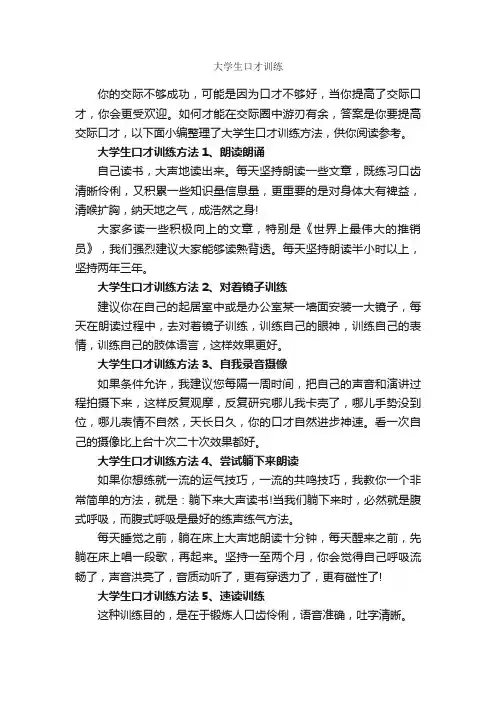 大学生口才训练

你的交际不够成功，可能是因为口才不够好，当你提高了交际口才，你会更受欢迎。如何才能在交际圈中游刃有余，答案是你要提高交际口才，以下面小编整理了大学生口才训练方法，供你阅读参考。

大学生口才训练方法 1、朗读朗诵

自己读书，大声地读出来。每天坚持朗读一些文章，既练习口齿清晰伶俐，又积累一些知识量信息量，更重要的是对身体大有裨益，清喉扩胸，纳天地之气，成浩然之身!

大家多读一些积极向上的文章，特别是《世界上最伟大的推销员》，我们强烈建议大家能够读熟背透。每天坚持朗读半小时以上，坚持两年三年。

大学生口才训练方法 2、对着镜子训练

建议你在自己的起居室中或是办公室某一墙面安装一大镜子，每天在朗读过程中，去对着镜子训练，训练自己的眼神，训练自己的表情，训练自己的肢体语言，这样效果更好。

大学生口才训练方法 3、自我录音摄像

如果条件允许，我建议您每隔一周时间，把自己的声音和演讲过程拍摄下来，这样反复观摩，反复研究哪儿我卡壳了，哪儿手势没到位，哪儿表情不自然，天长日久，你的口才自然进步神速。看一次自己的摄像比上台十次二十次效果都好。

大学生口才训练方法 4、尝试躺下来朗读

如果你想练就一流的运气技巧，一流的共鸣技巧，我教你一个非常简单的方法，就是：躺下来大声读书!当我们躺下来时，必然就是腹式呼吸，而腹式呼吸是最好的练声练气方法。

每天睡觉之前，躺在床上大声地朗读十分钟，每天醒来之前，先躺在床上唱一段歌，再起来。坚持一至两个月，你会觉得自己呼吸流畅了，声音洪亮了，音质动听了，更有穿透力了，更有磁性了!

大学生口才训练方法 5、速读训练

这种训练目的，是在于锻炼人口齿伶俐，语音准确，吐字清晰。